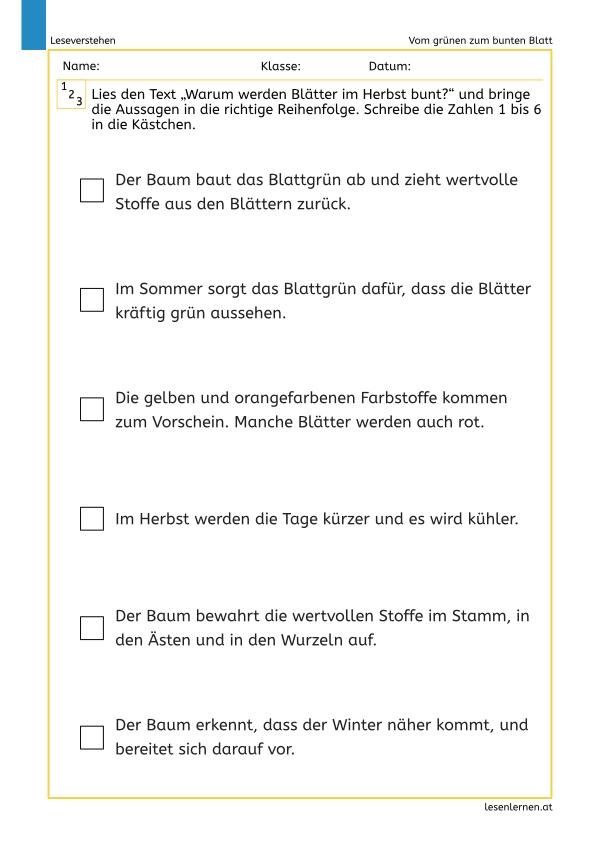 Leseverstehen

Vom grünen zum bunten Blatt

Name: Klasse: Datum:

1 2 3 Lies den Text „Warum werden Blätter im Herbst bunt?“ und bringe die Aussagen in die richtige Reihenfolge. Schreibe die Zahlen 1 bis 6 in die Kästchen.

Der Baum baut das Blattgrün ab und zieht wertvolle Stoffe aus den Blättern zurück.

Im Sommer sorgt das Blattgrün dafür, dass die Blätter kräftig grün aussehen.

Die gelben und orangefarbenen Farbstoffe kommen zum Vorschein. Manche Blätter werden auch rot.

Im Herbst werden die Tage kürzer und es wird kühler.

Der Baum bewahrt die wertvollen Stoffe im Stamm, in den Ästen und in den Wurzeln auf.

Der Baum erkennt, dass der Winter näher kommt, und bereitet sich darauf vor.

lesenlernen.at